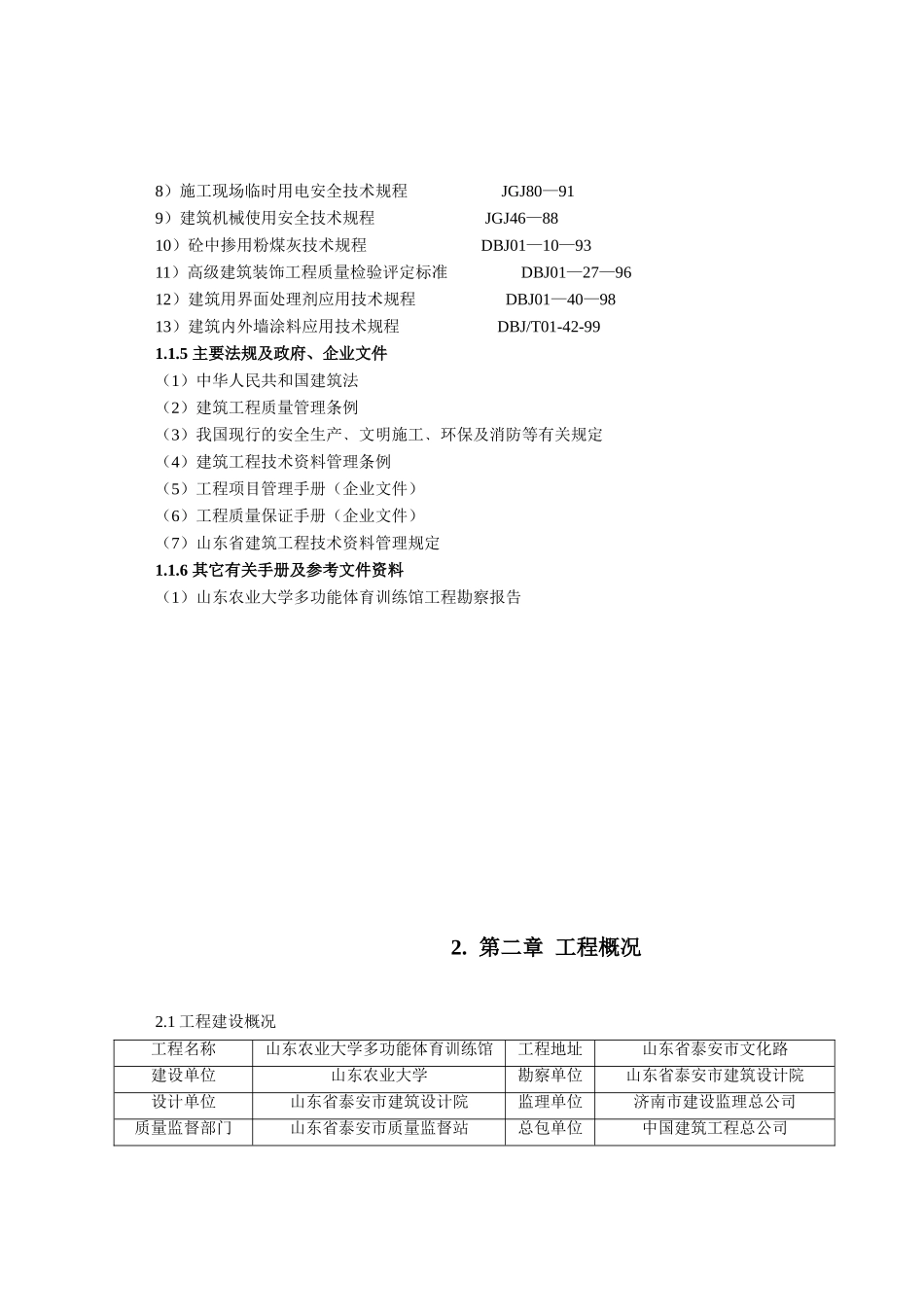 8）施工现场临时用电安全技术规程 JGJ80—91
9）建筑机械使用安全技术规程 JGJ46—88
10）砼中掺用粉煤灰技术规程 DBJ01—10—93
11）高级建筑装饰工程质量检验评定标准 DBJ01—27—96
12）建筑用界面处理剂应用技术规程 DBJ01—40—98
13）建筑内外墙涂料应用技术规程 DBJ/T01-42-99

1.1.5 主要法规及政府、企业文件
（1）中华人民共和国建筑法
（2）建筑工程质量管理条例
（3）我国现行的安全生产、文明施工、环保及消防等有关规定
（4）建筑工程技术资料管理条例
（5）工程项目管理手册（企业文件）
（6）工程质量保证手册（企业文件）
（7）山东省建筑工程技术资料管理规定

1.1.6 其它有关手册及参考文件资料
（1）山东农业大学多功能体育训练馆工程勘察报告

2. 第二章 工程概况

2.1 工程建设概况

| 工程名称 | 山东农业大学多功能体育训练馆 | 工程地址 | 山东省泰安市文化路 |
|---|---|---|---|
| 建设单位 | 山东农业大学 | 勘察单位 | 山东省泰安市建筑设计院 |
| 设计单位 | 山东省泰安市建筑设计院 | 监理单位 | 济南市建设监理总公司 |
| 质量监督部门 | 山东省泰安市质量监督站 | 总包单位 | 中国建筑工程总公司 |